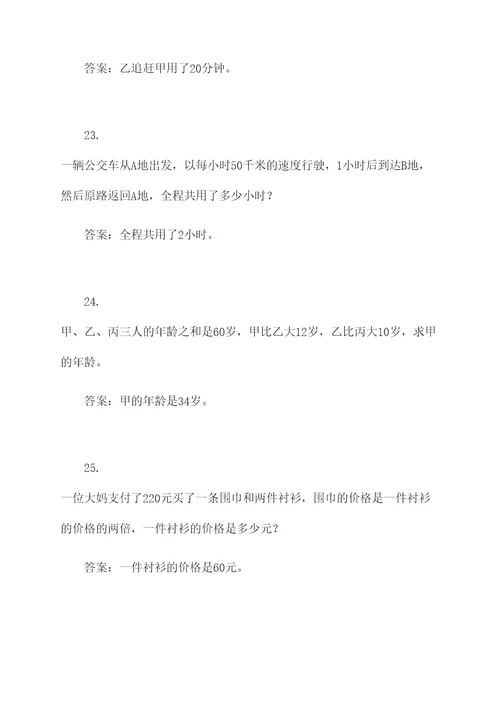 答案：乙追赶甲用了20分钟。

23.

一辆公交车从A地出发，以每小时50千米的速度行驶，1小时后到达B地，然后原路返回A地，全程共用了多少小时？

答案：全程共用了2小时。

24.

甲、乙、丙三人的年龄之和是60岁，甲比乙大12岁，乙比丙大10岁，求甲的年龄。

答案：甲的年龄是34岁。

25.

一位大妈支付了220元买了一条围巾和两件衬衫，围巾的价格是一件衬衫的价格的两倍，一件衬衫的价格是多少元？

答案：一件衬衫的价格是60元。